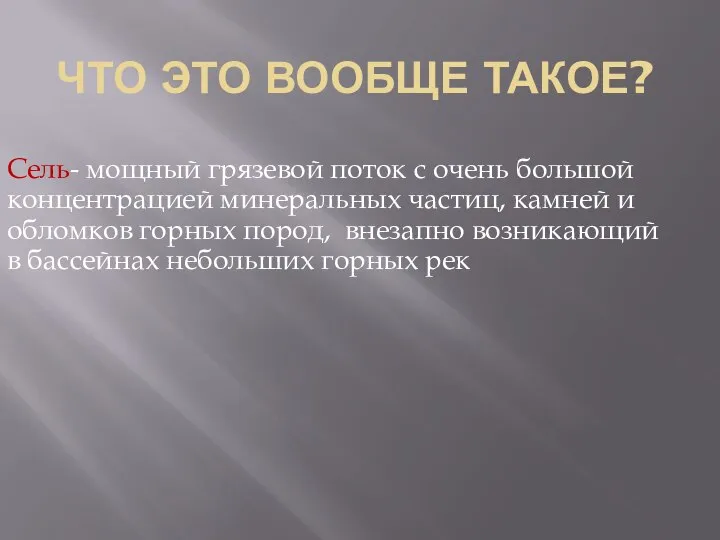 ЧТО ЭТО ВООБЩЕ ТАКОЕ?

Сель- мощный грязевой поток с очень большой концентрацией минеральных частиц, камней и обломков горных пород, внезапно возникающий в бассейнах небольших горных рек